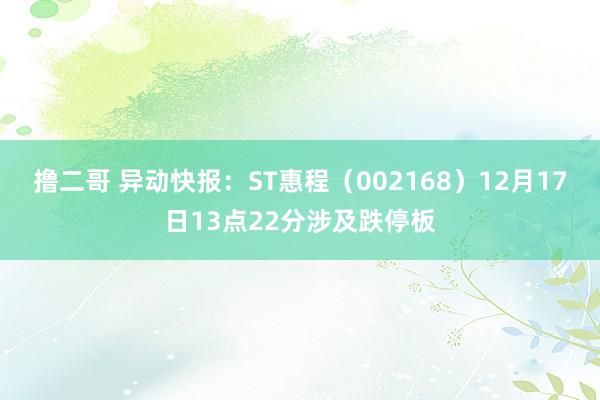 撸二哥 异动快报：ST惠程（002168）12月17日13点22分涉及跌停板